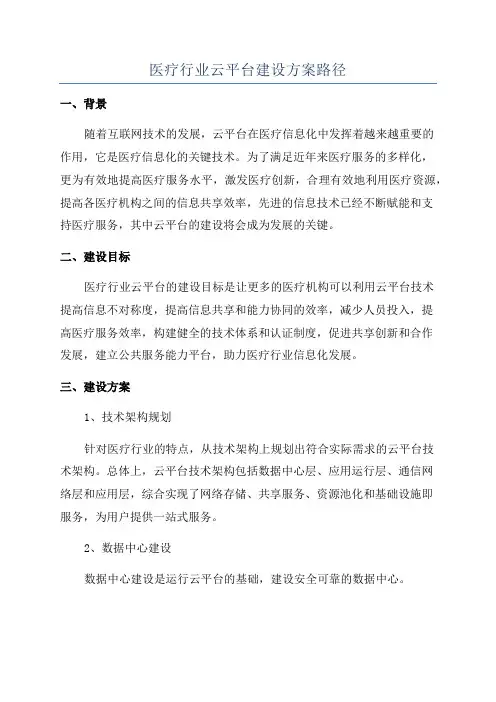 医疗行业云平台建设方案路径

一、背景

随着互联网技术的发展，云平台在医疗信息化中发挥着越来越重要的作用，它是医疗信息化的关键技术。为了满足近年来医疗服务的多样化，更为有效地提高医疗服务水平，激发医疗创新，合理有效地利用医疗资源，提高各医疗机构之间的信息共享效率，先进的信息技术已经不断赋能和支持医疗服务，其中云平台的建设将会成为发展的关键。

二、建设目标

医疗行业云平台的建设目标是让更多的医疗机构可以利用云平台技术提高信息不对称度，提高信息共享和能力协同的效率，减少人员投入，提高医疗服务效率，构建健全的技术体系和认证制度，促进共享创新和合作发展，建立公共服务能力平台，助力医疗行业信息化发展。

三、建设方案

1、技术架构规划

针对医疗行业的特点，从技术架构上规划出符合实际需求的云平台技术架构。总体上，云平台技术架构包括数据中心层、应用运行层、通信网络层和应用层，综合实现了网络存储、共享服务、资源池化和基础设施即服务，为用户提供一站式服务。

2、数据中心建设

数据中心建设是运行云平台的基础，建设安全可靠的数据中心。